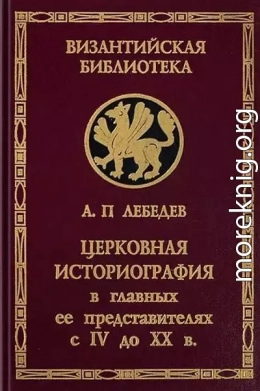 ВИЗАНТИЙСКАЯ БИБЛИОТЕКА

А. П ЛЕБЕДЕВ

ЦЕРКОВНАЯ ИСТОРИОГРАФИЯ в главных ее представителях с IV до XX в.

moreknig.org